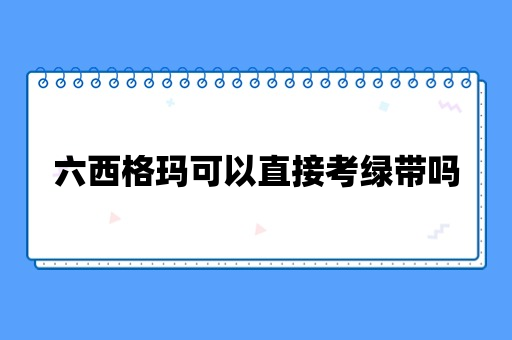 六西格玛可以直接考绿带吗